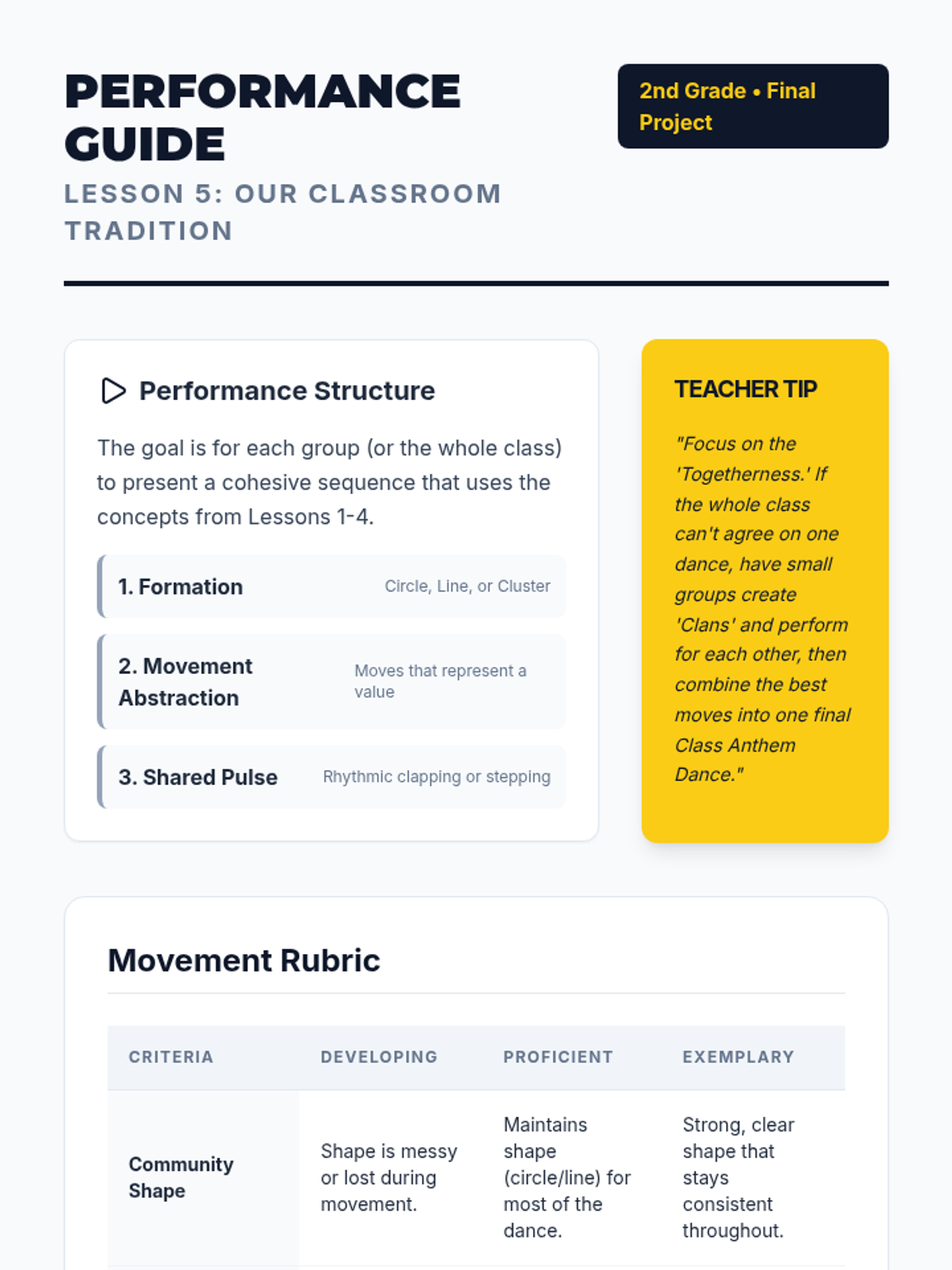 PERFORMANCE GUIDE

LESSON 5: OUR CLASSROOM TRADITION

2nd Grade • Final Project

Performance Structure

The goal is for each group (or the whole class) to present a cohesive sequence that uses the concepts from Lessons 1-4.

1. Formation
Circle, Line, or Cluster

2. Movement Abstraction
Moves that represent a value

3. Shared Pulse
Rhythmic clapping or stepping

TEACHER TIP

"Focus on the 'Togetherness.' If the whole class can't agree on one dance, have small groups create 'Clans' and perform for each other, then combine the best moves into one final Class Anthem Dance."

Movement Rubric

| CRITERIA | DEVELOPING | PROFICIENT | EXEMPLARY |
|---|---|---|---|
| Community Shape | Shape is messy or lost during movement. | Maintains shape (circle/line) for most of the dance. | Strong, clear shape that stays consistent throughout. |